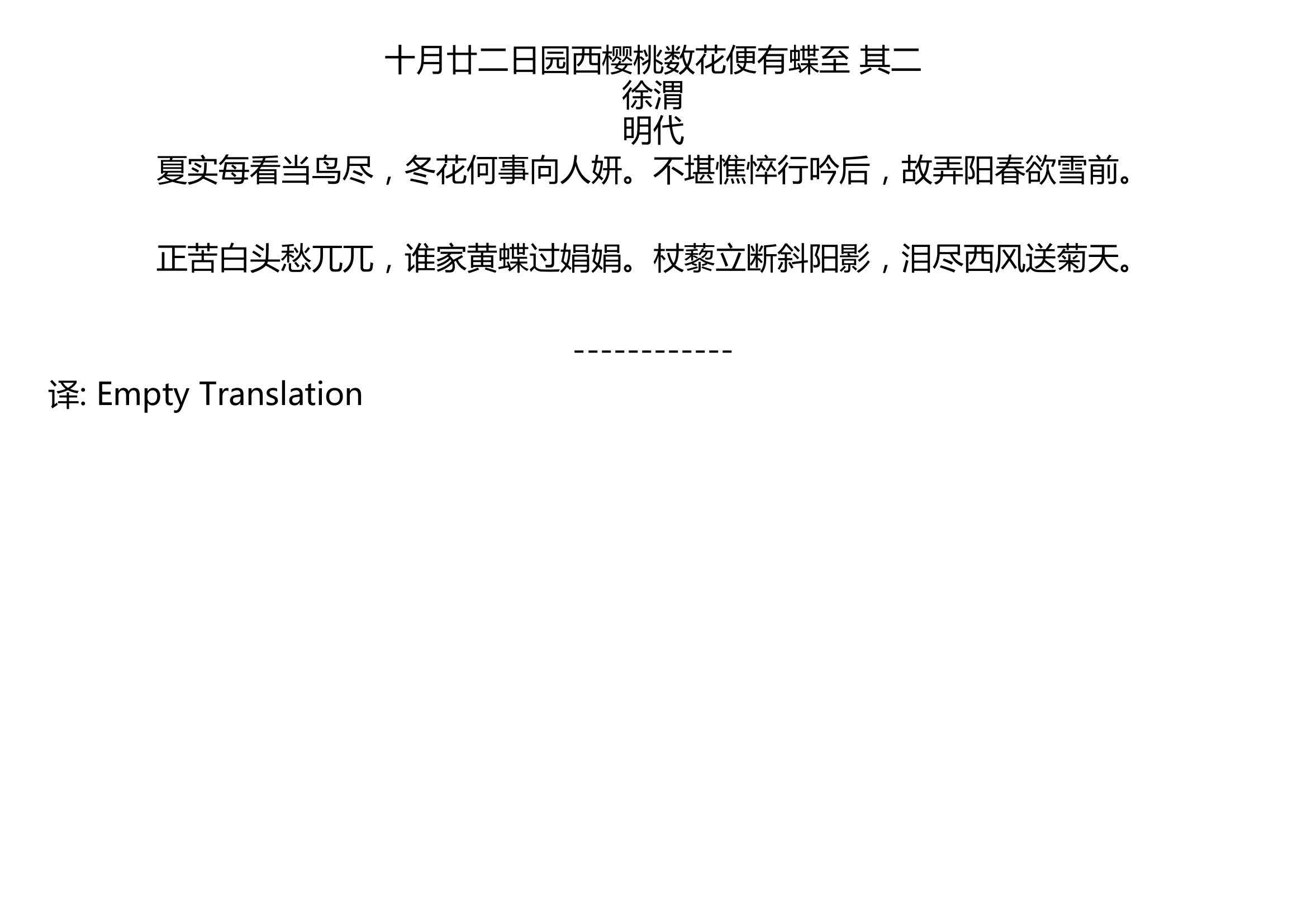 十月廿二日园西樱桃数花便有蝶至 其二
徐渭
明代
夏实每看当鸟尽，冬花何事向人妍。不堪憔悴行吟后，故弄阳春欲雪前。

正苦白头愁兀兀，谁家黄蝶过娟娟。杖藜立断斜阳影，泪尽西风送菊天。

------------

译: Empty Translation